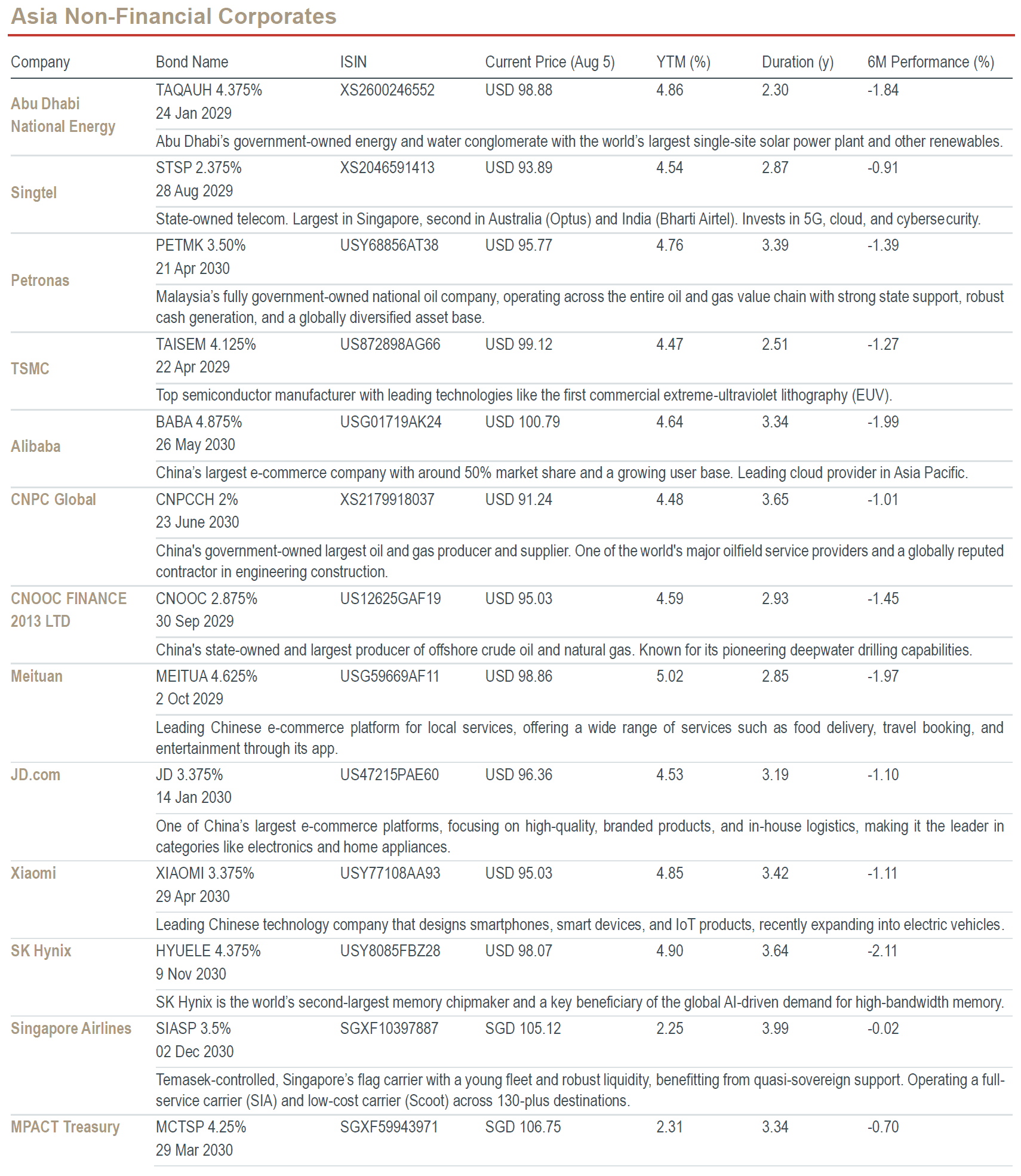 Asia Non-Financial Corporates

| Company | Bond Name | ISIN | Current Price (Aug 5) | YTM (%) | Duration (y) | 6M Performance (%) |
|---|---|---|---|---|---|---|
| Abu Dhabi National Energy | TAQAUH 4.375% 24 Jan 2029 | XS2600246552 | USD 98.88 | 4.86 | 2.30 | -1.84 |
| | Abu Dhabi's government-owned energy and water conglomerate with the world's largest single-site solar power plant and other renewables. | | | | | |
| Singtel | STSP 2.375% 28 Aug 2029 | XS2046591413 | USD 93.89 | 4.54 | 2.87 | -0.91 |
| | State-owned telecom. Largest in Singapore, second in Australia (Optus) and India (Bharti Airtel). Invests in 5G, cloud, and cybersecurity. | | | | | |
| Petronas | PETMK 3.50% 21 Apr 2030 | USY68856AT38 | USD 95.77 | 4.76 | 3.39 | -1.39 |
| | Malaysia's fully government-owned national oil company, operating across the entire oil and gas value chain with strong state support, robust cash generation, and a globally diversified asset base. | | | | | |
| TSMC | TAISEM 4.125% 22 Apr 2029 | US872898AG66 | USD 99.12 | 4.47 | 2.51 | -1.27 |
| | Top semiconductor manufacturer with leading technologies like the first commercial extreme-ultraviolet lithography (EUV). | | | | | |
| Alibaba | BABA 4.875% 26 May 2030 | USG01719AK24 | USD 100.79 | 4.64 | 3.34 | -1.99 |
| | China's largest e-commerce company with around 50% market share and a growing user base. Leading cloud provider in Asia Pacific. | | | | | |
| CNPC Global | CNPCCH 2% 23 June 2030 | XS2179918037 | USD 91.24 | 4.48 | 3.65 | -1.01 |
| | China's government-owned largest oil and gas producer and supplier. One of the world's major oilfield service providers and a globally reputed contractor in engineering construction. | | | | | |
| CNOOC FINANCE 2013 LTD | CNOOC 2.875% 30 Sep 2029 | US12625GAF19 | USD 95.03 | 4.59 | 2.93 | -1.45 |
| | China's state-owned and largest producer of offshore crude oil and natural gas. Known for its pioneering deepwater drilling capabilities. | | | | | |
| Meituan | MEITUA 4.625% 2 Oct 2029 | USG59669AF11 | USD 98.86 | 5.02 | 2.85 | -1.97 |
| | Leading Chinese e-commerce platform for local services, offering a wide range of services such as food delivery, travel booking, and entertainment through its app. | | | | | |
| JD.com | JD 3.375% 14 Jan 2030 | US47215PAE60 | USD 96.36 | 4.53 | 3.19 | -1.10 |
| | One of China's largest e-commerce platforms, focusing on high-quality, branded products, and in-house logistics, making it the leader in categories like electronics and home appliances. | | | | | |
| Xiaomi | XIAOMI 3.375% 29 Apr 2030 | USY77108AA93 | USD 95.03 | 4.85 | 3.42 | -1.11 |
| | Leading Chinese technology company that designs smartphones, smart devices, and IoT products, recently expanding into electric vehicles. | | | | | |
| SK Hynix | HYUELE 4.375% 9 Nov 2030 | USY8085FBZ28 | USD 98.07 | 4.90 | 3.64 | -2.11 |
| | SK Hynix is the world's second-largest memory chipmaker and a key beneficiary of the global AI-driven demand for high-bandwidth memory. | | | | | |
| Singapore Airlines | SIASP 3.5% 02 Dec 2030 | SGXF10397887 | SGD 105.12 | 2.25 | 3.99 | -0.02 |
| | Temasek-controlled, Singapore's flag carrier with a young fleet and robust liquidity, benefitting from quasi-sovereign support. Operating a full-service carrier (SIA) and low-cost carrier (Scoot) across 130-plus destinations. | | | | | |
| MPACT Treasury | MCTSP 4.25% 29 Mar 2030 | SGXF59943971 | SGD 106.75 | 2.31 | 3.34 | -0.70 |